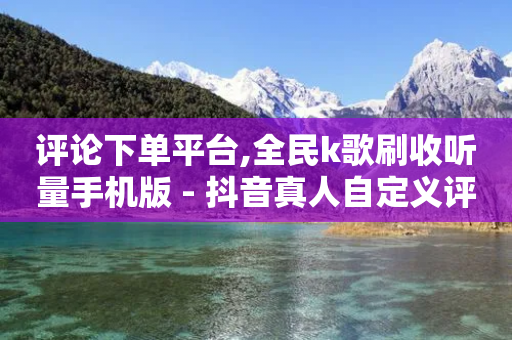 评论下单平台,全民k歌刷收听量手机版 - 抖音真人自定义评